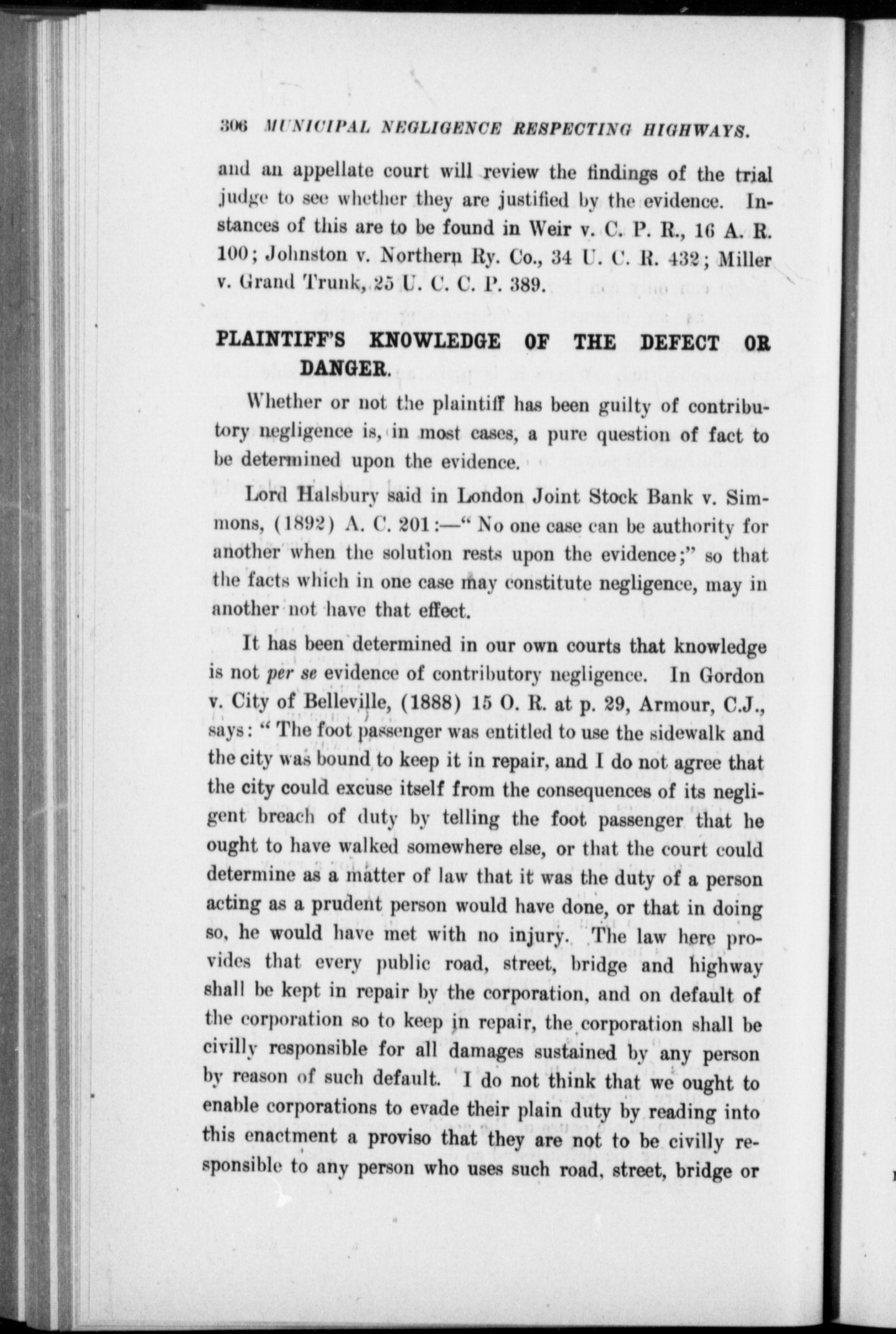 306 MUNICIPAL NEGLIGENCE RESPECTING HIGHWAYS.

and an appellate court will review the findings of the trial judge to see whether they are justified by the evidence. Instances of this are to be found in Weir v. C. P. R., 16 A. R. 100; Johnston v. Northern Ry. Co., 34 U. C. R. 432; Miller v. Grand Trunk, 25 U. C. C. P. 389.

PLAINTIFF'S KNOWLEDGE OF THE DEFECT OR DANGER.

Whether or not the plaintiff has been guilty of contributory negligence is, in most cases, a pure question of fact to be determined upon the evidence.

Lord Halsbury said in London Joint Stock Bank v. Simmons, (1892) A. C. 201:—" No one case can be authority for another when the solution rests upon the evidence;" so that the facts which in one case may constitute negligence, may in another not have that effect.

It has been determined in our own courts that knowledge is not per se evidence of contributory negligence. In Gordon v. City of Belleville, (1888) 15 O. R. at p. 29, Armour, C.J., says: " The foot passenger was entitled to use the sidewalk and the city was bound to keep it in repair, and I do not agree that the city could excuse itself from the consequences of its negligent breach of duty by telling the foot passenger that he ought to have walked somewhere else, or that the court could determine as a matter of law that it was the duty of a person acting as a prudent person would have done, or that in doing so, he would have met with no injury. The law here provides that every public road, street, bridge and highway shall be kept in repair by the corporation, and on default of the corporation so to keep in repair, the corporation shall be civilly responsible for all damages sustained by any person by reason of such default. I do not think that we ought to enable corporations to evade their plain duty by reading into this enactment a proviso that they are not to be civilly responsible to any person who uses such road, street, bridge or